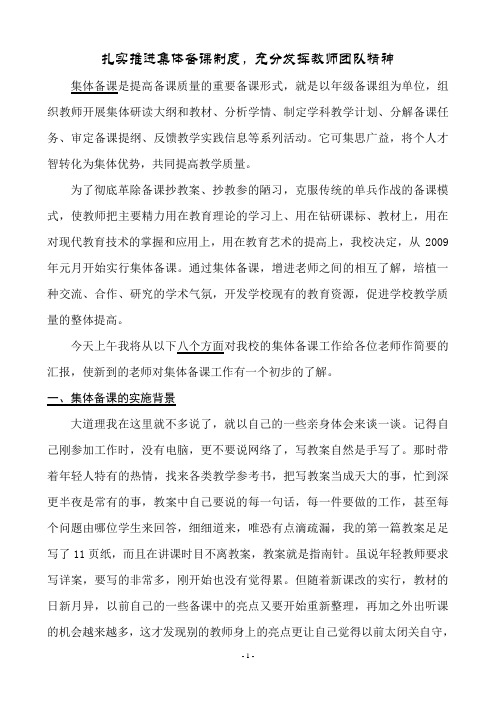 扎实推进集体备课制度，充分发挥教师团队精神

集体备课是提高备课质量的重要备课形式，就是以年级备课组为单位，组织教师开展集体研读大纲和教材、分析学情、制定学科教学计划、分解备课任务、审定备课提纲、反馈教学实践信息等系列活动。它可集思广益，将个人才智转化为集体优势，共同提高教学质量。

为了彻底革除备课抄教案、抄教参的陋习，克服传统的单兵作战的备课模式，使教师把主要精力用在教育理论的学习上、用在钻研课标、教材上，用在对现代教育技术的掌握和应用上，用在教育艺术的提高上，我校决定，从 2009 年元月开始实行集体备课。通过集体备课，增进老师之间的相互了解，培植一种交流、合作、研究的学术气氛，开发学校现有的教育资源，促进学校教学质量的整体提高。

今天上午我将从以下八个方面对我校的集体备课工作给各位老师作简要的汇报，使新到的老师对集体备课工作有一个初步的了解。

一、集体备课的实施背景

大道理我在这里就不多说了，就以自己的一些亲身体会来谈一谈。记得自己刚参加工作时，没有电脑，更不要说网络了，写教案自然是手写了。那时带着年轻人特有的热情，找来各类教学参考书，把写教案当成天大的事，忙到深更半夜是常有的事，教案中自己要说的每一句话，每一件要做的工作，甚至每个问题由哪位学生来回答，细细道来，唯恐有点滴疏漏，我的第一篇教案足足写了 11 页纸，而且在讲课时目不离教案，教案就是指南针。虽说年轻教师要求写详案，要写的非常多，刚开始也没有觉得累。但随着新课改的实行，教材的日新月异，以前自己的一些备课中的亮点又要开始重新整理，再加之外出听课的机会越来越多，这才发现别的教师身上的亮点更让自己觉得以前太闭关自守，

- 1 -